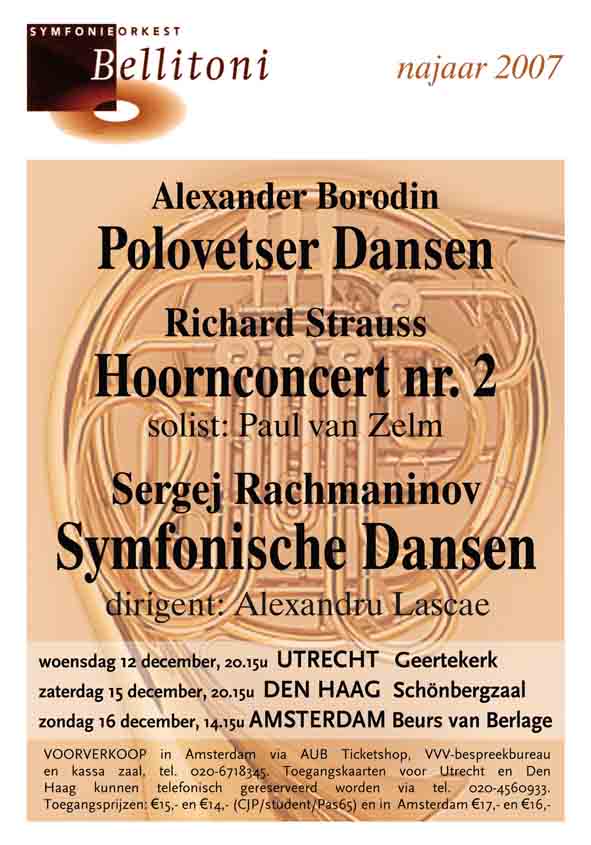 SYMFONIEORKEST
Bellitoni

najaar 2007

Alexander Borodin
Polovetser Dansen

Richard Strauss
Hoornconcert nr. 2
solist: Paul van Zelm

Sergej Rachmaninov
Symfonische Dansen
dirigent: Alexandru Lascae

woensdag 12 december, 20.15u UTRECHT Geertekerk
zaterdag 15 december, 20.15u DEN HAAG Schönbergzaal
zondag 16 december, 14.15u AMSTERDAM Beurs van Berlage

VOORVERKOOP in Amsterdam via AUB Ticketshop, VVV-bespreekbureau en kassa zaal, tel. 020-6718345. Toegangskaarten voor Utrecht en Den Haag kunnen telefonisch gereserveerd worden via tel. 020-4560933. Toegangsprijzen: €15,- en €14,- (CJP/student/Pas65) en in Amsterdam €17,- en €16,-